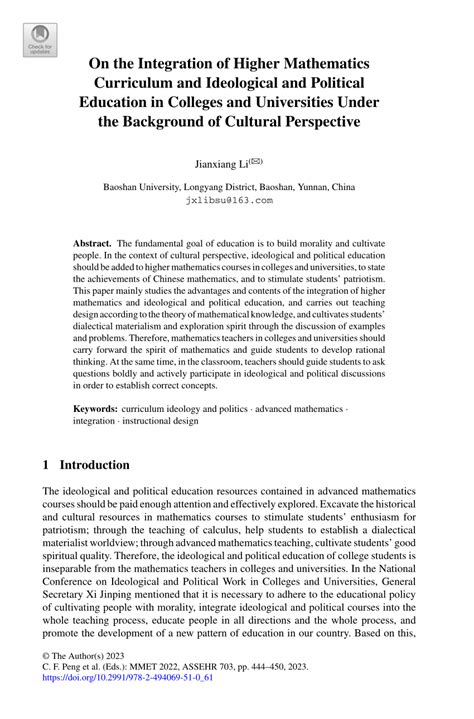 Check for updates

On the Integration of Higher Mathematics Curriculum and Ideological and Political Education in Colleges and Universities Under the Background of Cultural Perspective

Jianxiang Li(✉)

Baoshan University, Longyang District, Baoshan, Yunnan, China
jxlibsu@163.com

**Abstract.** The fundamental goal of education is to build morality and cultivate people. In the context of cultural perspective, ideological and political education should be added to higher mathematics courses in colleges and universities, to state the achievements of Chinese mathematics, and to stimulate students' patriotism. This paper mainly studies the advantages and contents of the integration of higher mathematics and ideological and political education, and carries out teaching design according to the theory of mathematical knowledge, and cultivates students' dialectical materialism and exploration spirit through the discussion of examples and problems. Therefore, mathematics teachers in colleges and universities should carry forward the spirit of mathematics and guide students to develop rational thinking. At the same time, in the classroom, teachers should guide students to ask questions boldly and actively participate in ideological and political discussions in order to establish correct concepts.

**Keywords:** curriculum ideology and politics · advanced mathematics · integration · instructional design

1 Introduction

The ideological and political education resources contained in advanced mathematics courses should be paid enough attention and effectively explored. Excavate the historical and cultural resources in mathematics courses to stimulate students' enthusiasm for patriotism; through the teaching of calculus, help students to establish a dialectical materialist worldview; through advanced mathematics teaching, cultivate students' good spiritual quality. Therefore, the ideological and political education of college students is inseparable from the mathematics teachers in colleges and universities. In the National Conference on Ideological and Political Work in Colleges and Universities, General Secretary Xi Jinping mentioned that it is necessary to adhere to the educational policy of cultivating people with morality, integrate ideological and political courses into the whole teaching process, educate people in all directions and the whole process, and promote the development of a new pattern of education in our country. Based on this,

© The Author(s) 2023
C. F. Peng et al. (Eds.): MMET 2022, ASSEHR 703, pp. 444–450, 2023.
https://doi.org/10.2991/978-2-494069-51-0_61